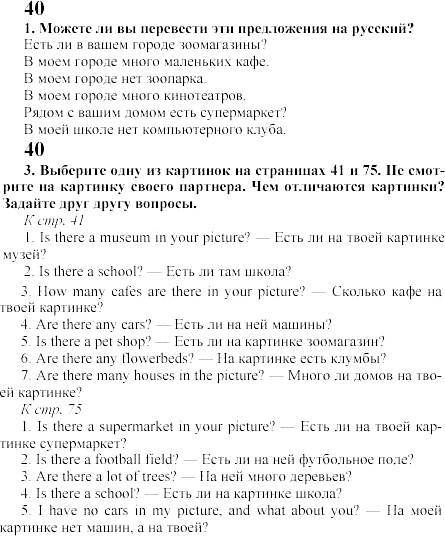 40

1. Можете ли вы перевести эти предложения на русский?

Есть ли в вашем городе зоомагазины?
В моем городе много маленьких кафе.
В моем городе нет зоопарка.
В моем городе много кинотеатров.
Рядом с вашим домом есть супермаркет?
В моей школе нет компьютерного клуба.

40

3. Выберите одну из картинок на страницах 41 и 75. Не смотрите на картинку своего партнера. Чем отличаются картинки? Задайте друг другу вопросы.

К стр. 41

1. Is there a museum in your picture? — Есть ли на твоей картинке музей?
2. Is there a school? — Есть ли там школа?
3. How many cafes are there in your picture? — Сколько кафе на твоей картинке?
4. Are there any cars? — Есть ли на ней машины?
5. Is there a pet shop? — Есть ли на картинке зоомагазин?
6. Are there any flowerbeds? — На картинке есть клумбы?
7. Are there many houses in the picture? — Много ли домов на твоей картинке?

К стр. 75

1. Is there a supermarket in your picture? — Есть ли на твоей картинке супермаркет?
2. Is there a football field? — Есть ли на ней футбольное поле?
3. Are there a lot of trees? — На ней много деревьев?
4. Is there a school? — Есть ли на картинке школа?
5. I have no cars in my picture, and what about you? — На моей картинке нет машин, а на твоей?